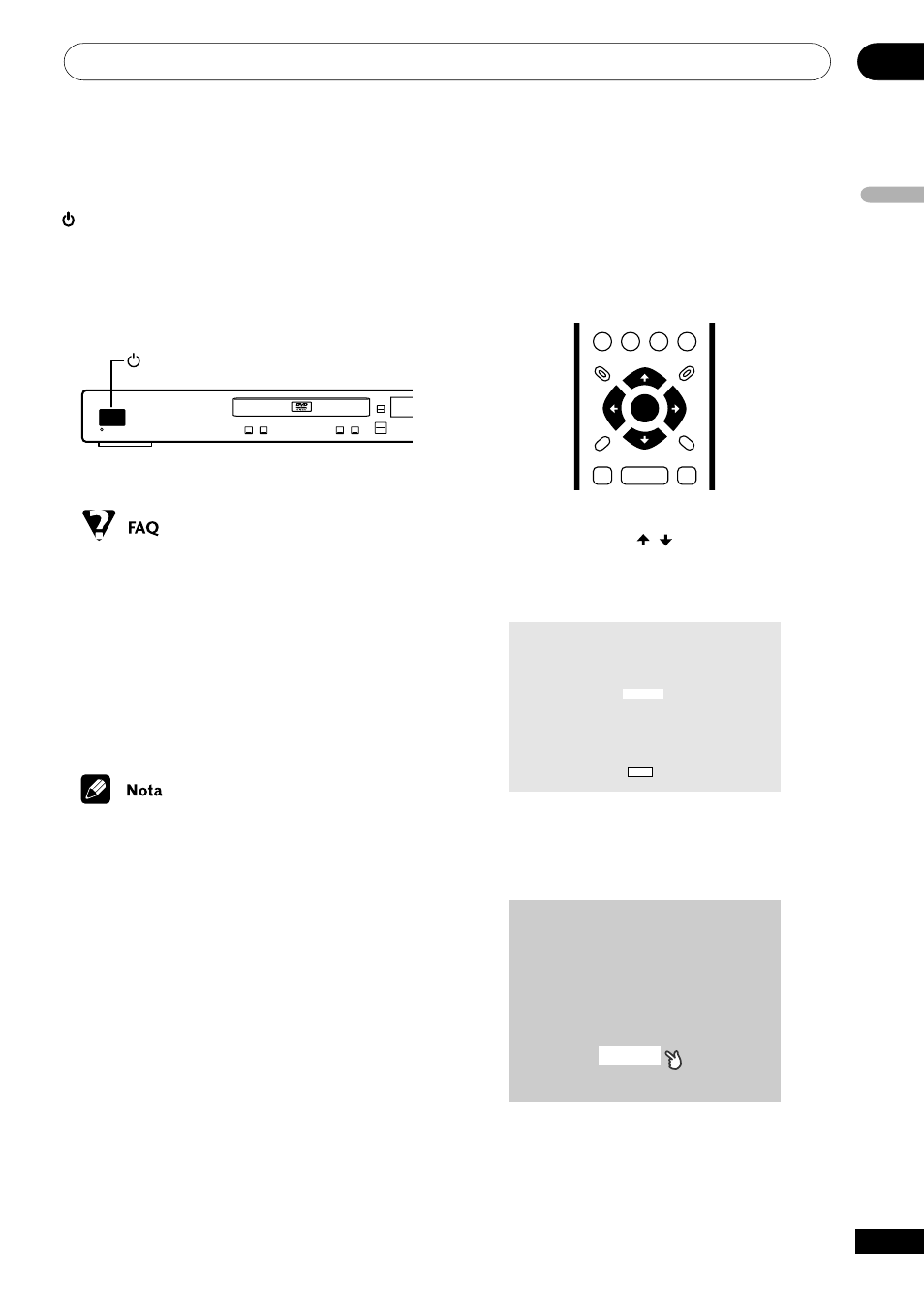 FAQ

Nota